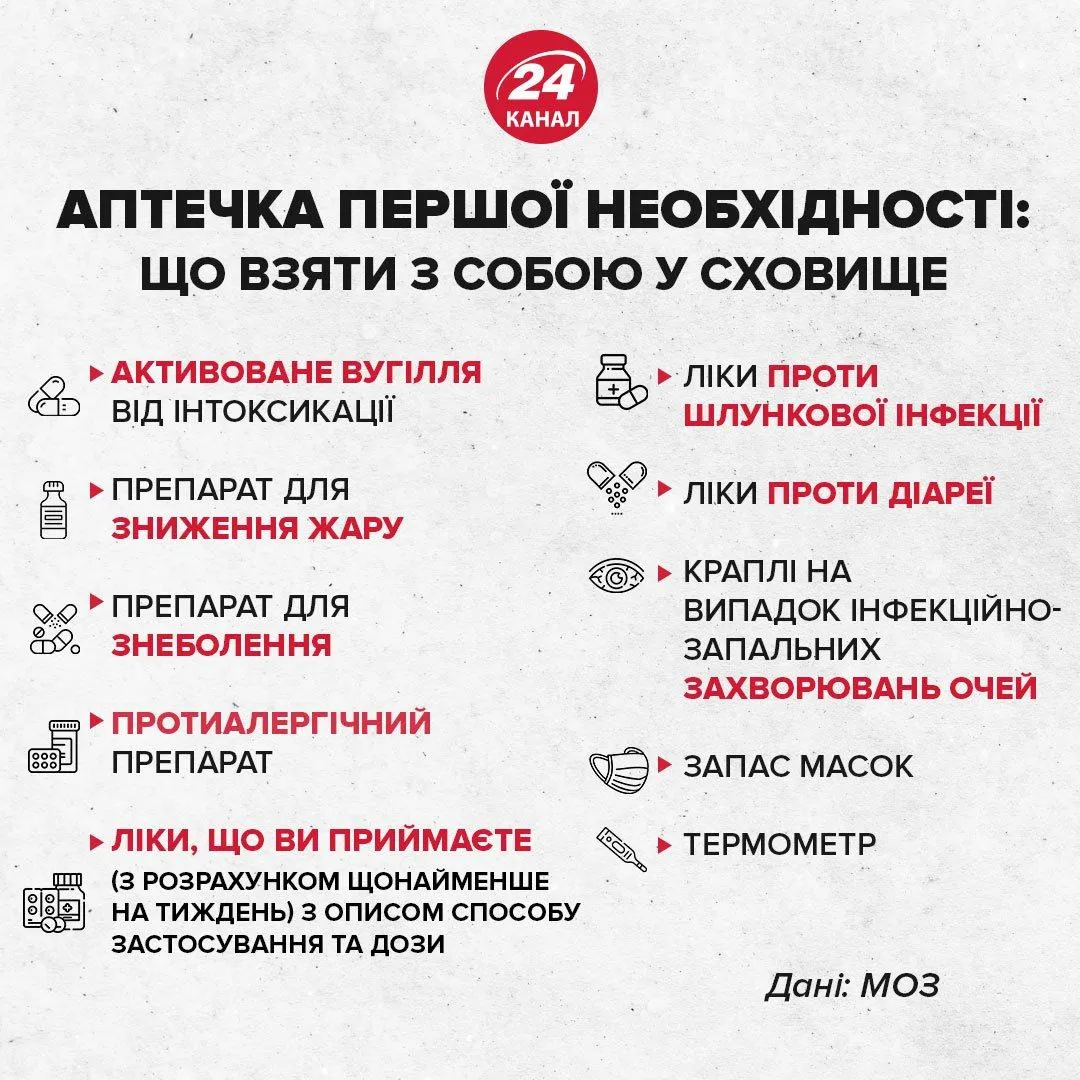 24
КАНАЛ

АПТЕЧКА ПЕРШОЇ НЕОБХІДНОСТІ: ЩО ВЗЯТИ З СОБОЮ У СХОВИЩЕ

АКТИВОВАНЕ ВУГІЛЛЯ ВІД ІНТОКСИКАЦІЇ

ПРЕПАРАТ ДЛЯ ЗНИЖЕННЯ ЖАРУ

ПРЕПАРАТ ДЛЯ ЗНЕБОЛЕННЯ

ПРОТИАЛЕРГІЧНИЙ ПРЕПАРАТ

ЛІКИ, ЩО ВИ ПРИЙМАЄТЕ

(З РОЗРАХУНКОМ ЩОНАЙМЕНШЕ НА ТИЖДЕНЬ) З ОПИСОМ СПОСОБУ ЗАСТОСУВАННЯ ТА ДОЗИ

ЛІКИ ПРОТИ ШЛУНКОВОЇ ІНФЕКЦІЇ

ЛІКИ ПРОТИ ДІАРЕЇ

КРАПЛІ НА ВИПАДОК ІНФЕКЦІЙНО-ЗАПАЛЬНИХ ЗАХВОРЮВАНЬ ОЧЕЙ

ЗАПАС МАСОК

ТЕРМОМЕТР

Дані: МОЗ